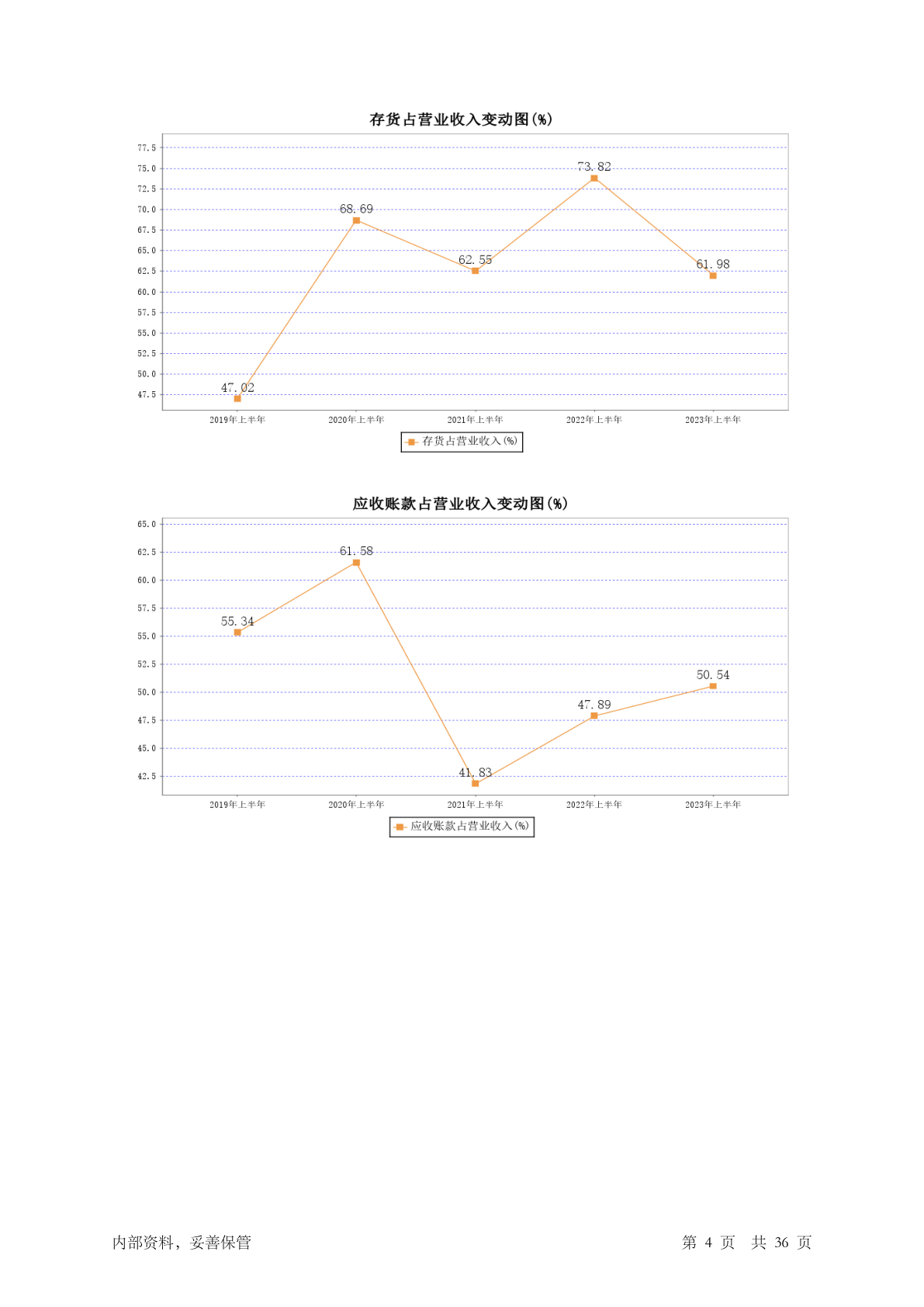 存货占营业收入变动图(%)

77.5
75.0
72.5
70.0
67.5
65.0
62.5
60.0
57.5
55.0
52.5
50.0
47.5

47.02
68.69
62.55
73.82
61.98

2019年上半年 2020年上半年 2021年上半年 2022年上半年 2023年上半年

存货占营业收入(%)

应收账款占营业收入变动图(%)

65.0
62.5
60.0
57.5
55.0
52.5
50.0
47.5
45.0
42.5

55.34
61.58
41.83
47.89
50.54

2019年上半年 2020年上半年 2021年上半年 2022年上半年 2023年上半年

应收账款占营业收入(%)

内部资料，妥善保管

第 4 页 共 36 页